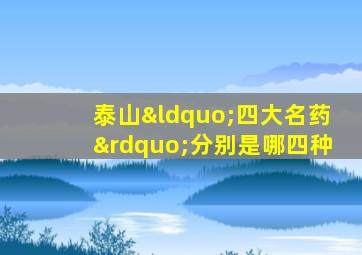 泰山&ldquo;四大名药&rdquo;分别是哪四种